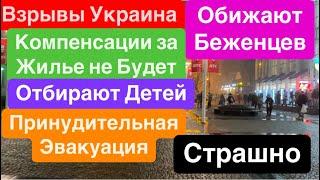 Взрывы Украина

Обижают Беженцев

Компенсации за Жилье не Будет

Отбирают Детей

Принудительная Эвакуация

Страшно